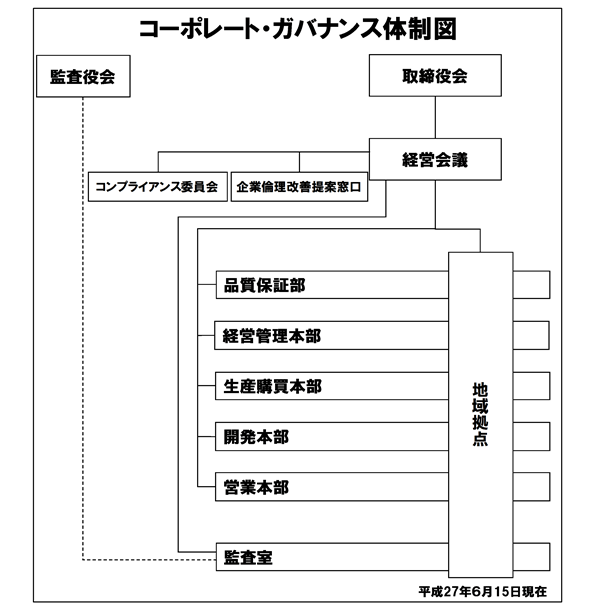 コーポレート・ガバナンス体制図

監査役会

取締役会

経営会議

コンプライアンス委員会

企業倫理改善提案窓口

品質保証部

経営管理本部

生産購買本部

開発本部

営業本部

監査室

地域拠点

平成27年6月15日現在